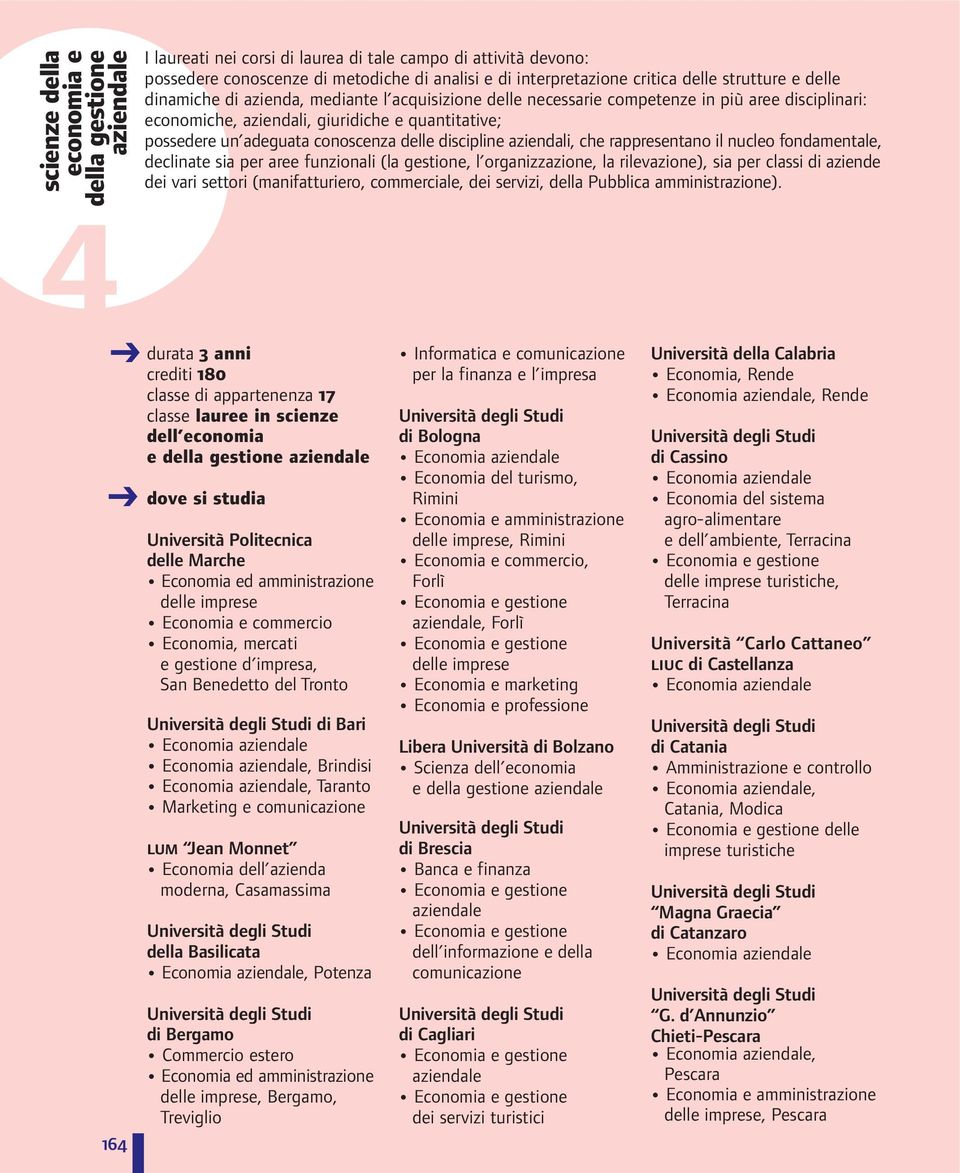 scienze della economia e della gestione aziendale

4

I laureati nei corsi di laurea di tale campo di attività devono:
possedere conoscenze di metodiche di analisi e di interpretazione critica delle strutture e delle dinamiche di azienda, mediante l'acquisizione delle necessarie competenze in più aree disciplinari: economiche, aziendali, giuridiche e quantitative;
possedere un'adeguata conoscenza delle discipline aziendali, che rappresentano il nucleo fondamentale, declinate sia per aree funzionali (la gestione, l'organizzazione, la rilevazione), sia per classi di aziende dei vari settori (manifatturiero, commerciale, dei servizi, della Pubblica amministrazione).

durata 3 anni
crediti 180
classe di appartenenza 17
classe lauree in scienze dell'economia e della gestione aziendale

dove si studia

Università Politecnica delle Marche
• Economia ed amministrazione delle imprese
• Economia e commercio
• Economia, mercati e gestione d'impresa, San Benedetto del Tronto

Università degli Studi di Bari
• Economia aziendale
• Economia aziendale, Brindisi
• Economia aziendale, Taranto
• Marketing e comunicazione

LUM "Jean Monnet"
• Economia dell'azienda moderna, Casamassima

Università degli Studi della Basilicata
• Economia aziendale, Potenza

Università degli Studi di Bergamo
• Commercio estero
• Economia ed amministrazione delle imprese, Bergamo, Treviglio

• Informatica e comunicazione per la finanza e l'impresa

Università degli Studi di Bologna
• Economia aziendale
• Economia del turismo, Rimini
• Economia e amministrazione delle imprese, Rimini
• Economia e commercio, Forlì
• Economia e gestione aziendale, Forlì
• Economia e gestione delle imprese
• Economia e marketing
• Economia e professione

Libera Università di Bolzano
• Scienza dell'economia e della gestione aziendale

Università degli Studi di Brescia
• Banca e finanza
• Economia e gestione aziendale
• Economia e gestione dell'informazione e della comunicazione

Università degli Studi di Cagliari
• Economia e gestione aziendale
• Economia e gestione dei servizi turistici

Università della Calabria
• Economia, Rende
• Economia aziendale, Rende

Università degli Studi di Cassino
• Economia aziendale
• Economia del sistema agro-alimentare e dell'ambiente, Terracina
• Economia e gestione delle imprese turistiche, Terracina

Università "Carlo Cattaneo" LIUC di Castellanza
• Economia aziendale

Università degli Studi di Catania
• Amministrazione e controllo
• Economia aziendale, Catania, Modica
• Economia e gestione delle imprese turistiche

Università degli Studi "Magna Graecia" di Catanzaro
• Economia aziendale

Università degli Studi "G. d'Annunzio" Chieti-Pescara
• Economia aziendale, Pescara
• Economia e amministrazione delle imprese, Pescara

164